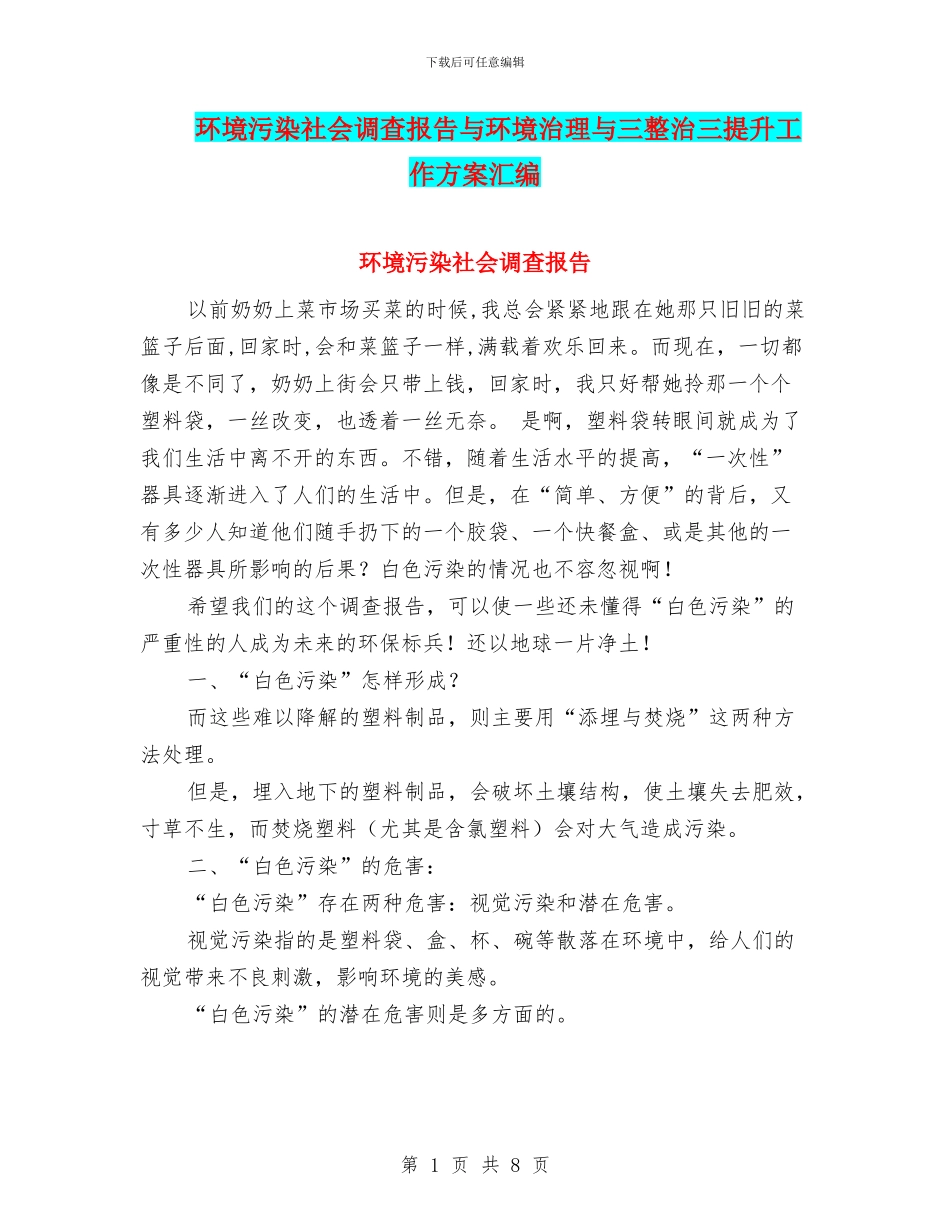 下载后可任意编辑

环境污染社会调查报告与环境治理与三整治三提升工作方案汇编

环境污染社会调查报告

以前奶奶上菜市场买菜的时候,我总会紧紧地跟在她那只旧旧的菜篮子后面,回家时,会和菜篮子一样,满载着欢乐回来。而现在，一切都像是不同了，奶奶上街会只带上钱，回家时，我只好帮她拎那一个个塑料袋，一丝改变，也透着一丝无奈。 是啊，塑料袋转眼间就成为了我们生活中离不开的东西。不错，随着生活水平的提高，“一次性”器具逐渐进入了人们的生活中。但是，在“简单、方便”的背后，又有多少人知道他们随手扔下的一个胶袋、一个快餐盒、或是其他的一次性器具所影响的后果？白色污染的情况也不容忽视啊！

希望我们的这个调查报告，可以使一些还未懂得“白色污染”的严重性的人成为未来的环保标兵！还以地球一片净土！

一、“白色污染”怎样形成？

而这些难以降解的塑料制品，则主要用“添埋与焚烧”这两种方法处理。

但是，埋入地下的塑料制品，会破坏土壤结构，使土壤失去肥效，寸草不生，而焚烧塑料（尤其是含氯塑料）会对大气造成污染。

二、“白色污染”的危害：

“白色污染”存在两种危害：视觉污染和潜在危害。

视觉污染指的是塑料袋、盒、杯、碗等散落在环境中，给人们的视觉带来不良刺激，影响环境的美感。

“白色污染”的潜在危害则是多方面的。

第 1 页 共 8 页